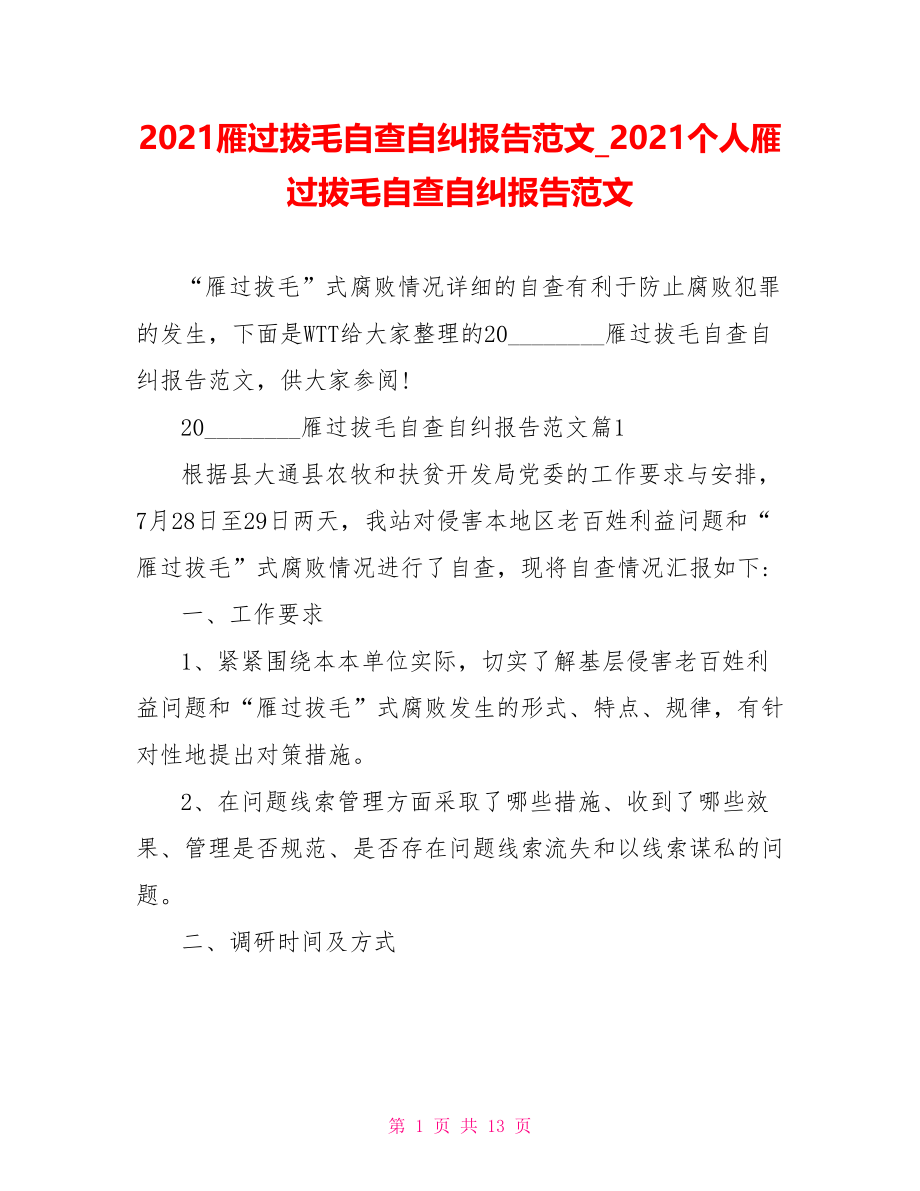 2021雁过拔毛自查自纠报告范文_2021个人雁过拔毛自查自纠报告范文

“雁过拔毛”式腐败情况详细的自查有利于防止腐败犯罪的发生，下面是WTT给大家整理的20________雁过拔毛自查自纠报告范文，供大家参阅!

20________雁过拔毛自查自纠报告范文篇1

根据县大通县农牧和扶贫开发局党委的工作要求与安排，7月28日至29日两天，我站对侵害本地区老百姓利益问题和“雁过拔毛”式腐败情况进行了自查，现将自查情况汇报如下:

一、工作要求

1、紧紧围绕本本单位实际，切实了解基层侵害老百姓利益问题和“雁过拔毛”式腐败发生的形式、特点、规律，有针对性地提出对策措施。

2、在问题线索管理方面采取了哪些措施、收到了哪些效果、管理是否规范、是否存在问题线索流失和以线索谋私的问题。

二、调研时间及方式

第 1 页 共 13 页